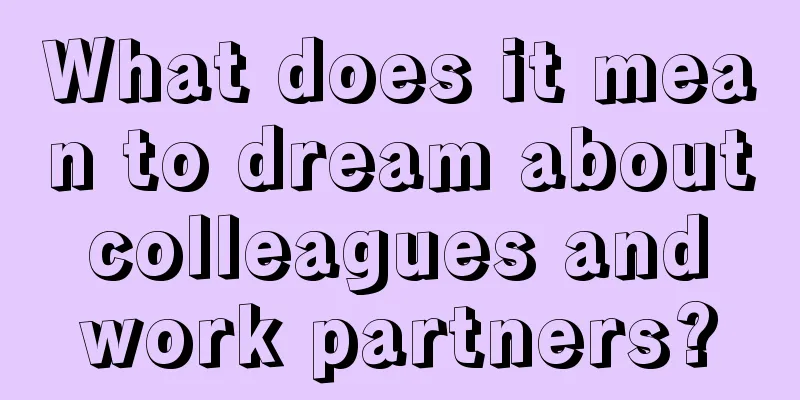 What does it mean to dream about colleagues and work partners?